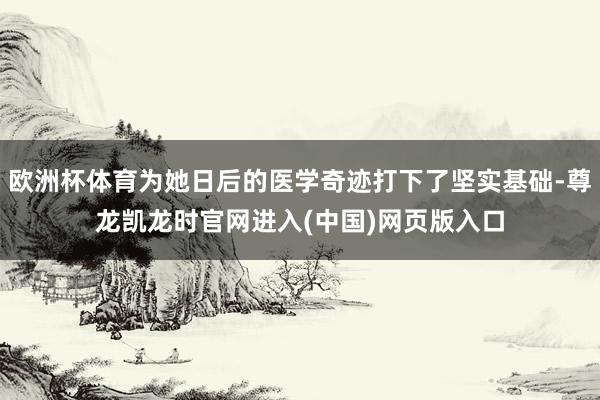 欧洲杯体育为她日后的医学奇迹打下了坚实基础-尊龙凯龙时官网进入(中国)网页版入口